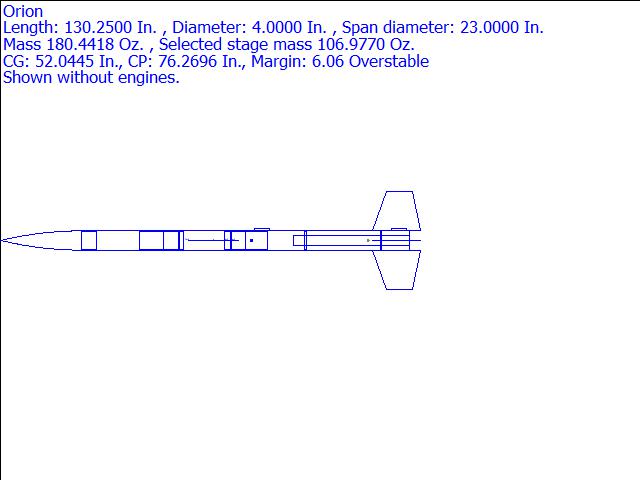 Orion
Length: 130.2500 In. , Diameter: 4.0000 In. , Span diameter: 23.0000 In.
Mass 180.4418 Oz. , Selected stage mass 106.9770 Oz.
CG: 52.0445 In., CP: 76.2696 In., Margin: 6.06 Overstable
Shown without engines.